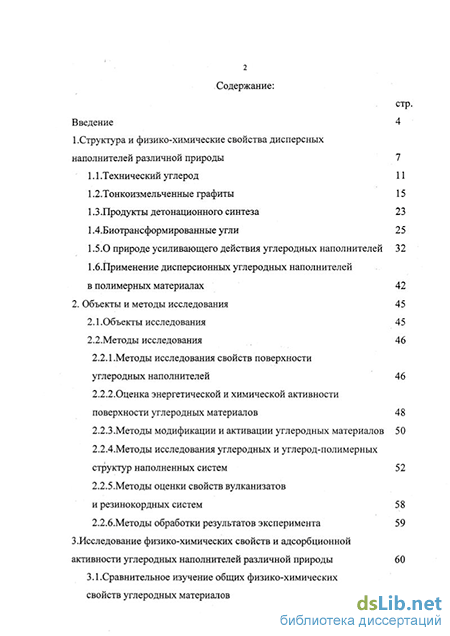 2

Содержание:

стр.

Введение 4

1.Структура и физико-химические свойства дисперсных наполнителей различной природы 7

1.1.Технический углерод 11

1.2.Тонкоизмельченные графиты 15

1.3.Продукты детонационного синтеза 23

1.4.Биотрансформированные угли 25

1.5.О природе усиливающего действия углеродных наполнителей 32

1.6.Применение дисперсионных углеродных наполнителей в полимерных материалах 42

2. Объекты и методы исследования 45

2.1.Объекты исследования 45

2.2.Методы исследования 46

2.2.1.Методы исследования свойств поверхности углеродных наполнителей 46

2.2.2.Оценка энергетической и химической активности поверхности углеродных материалов 48

2.2.3.Методы модификации и активации углеродных материалов 50

2.2.4.Методы исследования углеродных и углерод-полимерных структур наполненных систем 52

2.2.5.Методы оценки свойств вулканизатов и резинокордных систем 58

2.2.6.Методы обработки результатов эксперимента 59

3.Исследование физико-химических свойств и адсорбционной активности углеродных наполнителей различной природы 60

3.1.Сравнительное изучение общих физико-химических свойств углеродных материалов

dsLib.net
библиотека диссертаций